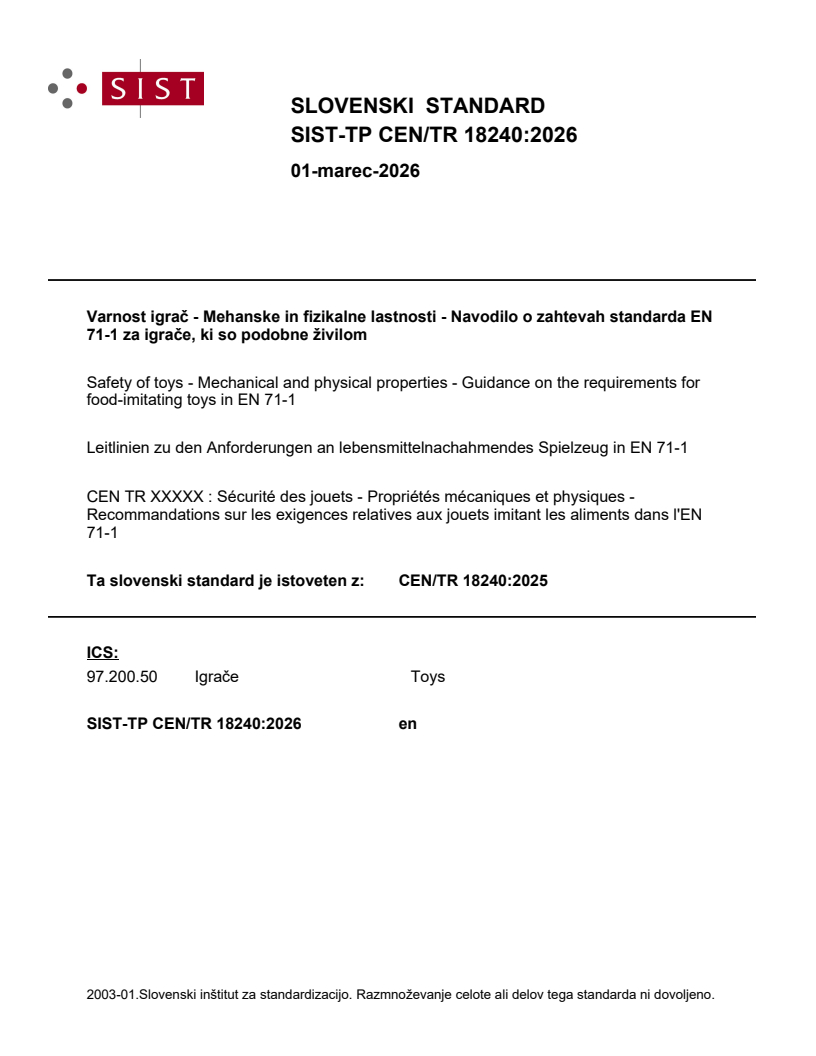 SIST

SLOVENSKI STANDARD
SIST-TP CEN/TR 18240:2026

01-marec-2026

Varnost igrač - Mehanske in fizikalne lastnosti - Navodilo o zahtevah standarda EN 71-1 za igrače, ki so podobne živilom

Safety of toys - Mechanical and physical properties - Guidance on the requirements for food-imitating toys in EN 71-1

Leitlinien zu den Anforderungen an lebensmittelnachahmendes Spielzeug in EN 71-1

CEN TR XXXXX : Sécurité des jouets - Propriétés mécaniques et physiques - Recommandations sur les exigences relatives aux jouets imitant les aliments dans l'EN 71-1

Ta slovenski standard je istoveten z: CEN/TR 18240:2025

ICS:
97.200.50 Igrače Toys

SIST-TP CEN/TR 18240:2026 en

2003-01.Slovenski inštitut za standardizacijo. Razmnoževanje celote ali delov tega standarda ni dovoljeno.